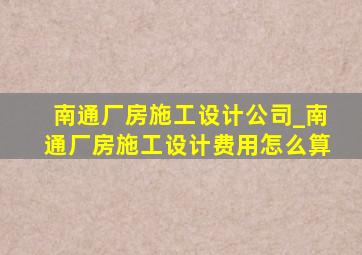 南通厂房施工设计公司_南通厂房施工设计费用怎么算